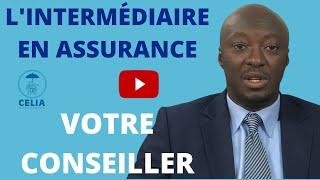 L'INTERMÉDIAIRE EN ASSURANCE

CELIA

VOTRE CONSEILLER